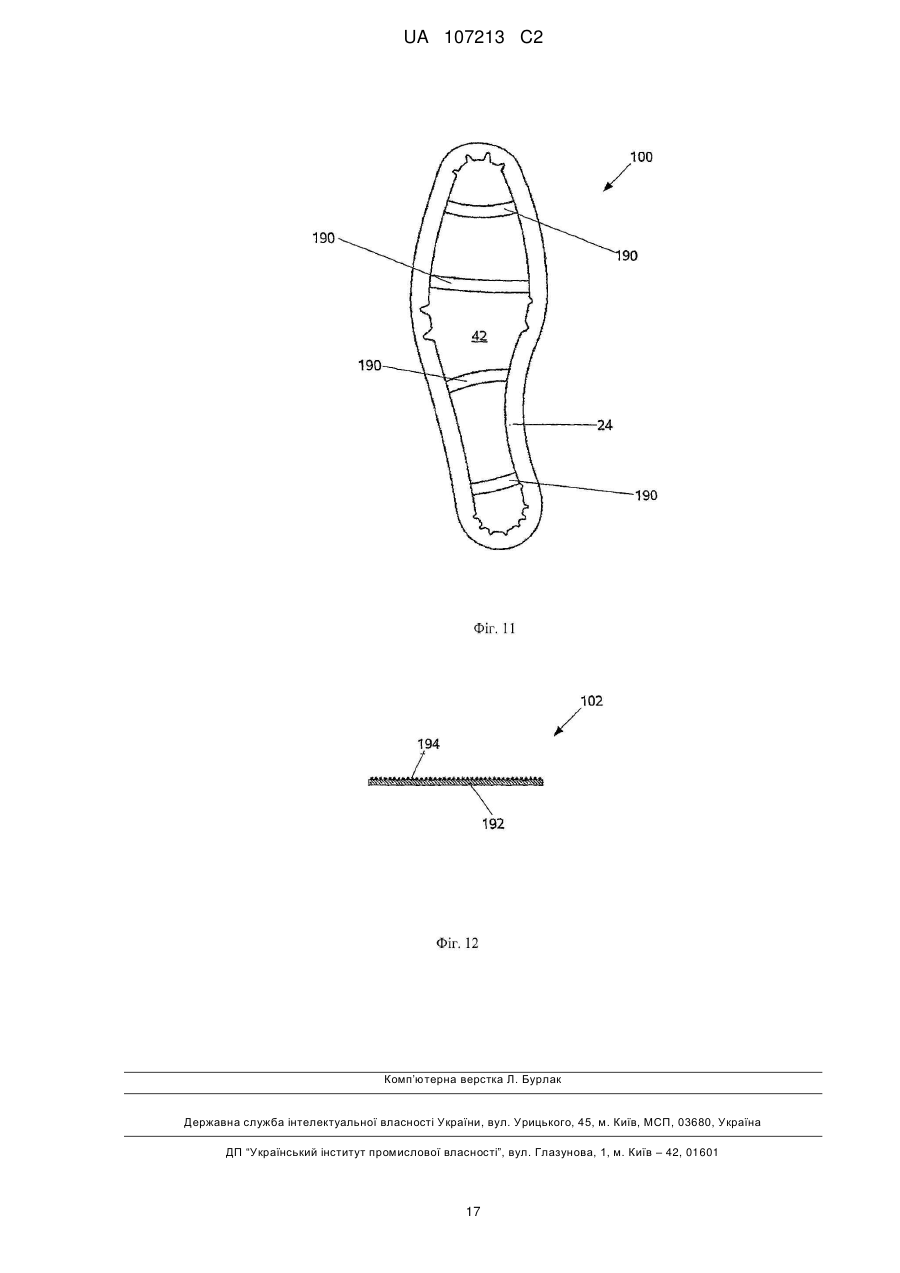 UA 107213 C2

100

190

190

42

190

24

190

Фіг. 11

102

194

192

Фіг. 12

Комп'ютерна верстка Л. Бурлак

Державна служба інтелектуальної власності України, вул. Урицького, 45, м. Київ, МСП, 03680, Україна

ДП "Український інститут промислової власності", вул. Глазунова, 1, м. Київ – 42, 01601

17